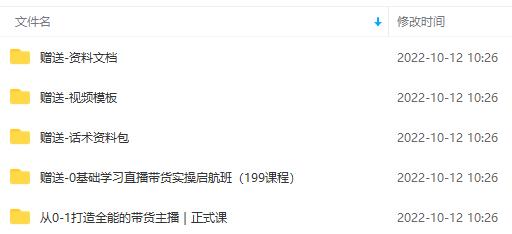 | 文件名 | 修改时间 |
|---|---|
| 赠送-资料文档 | 2022-10-12 10:26 |
| 赠送-视频模板 | 2022-10-12 10:26 |
| 赠送-话术资料包 | 2022-10-12 10:26 |
| 赠送-0基础学习直播带货实操启航班（199课程） | 2022-10-12 10:26 |
| 从0-1打造全能的带货主播 \| 正式课 | 2022-10-12 10:26 |